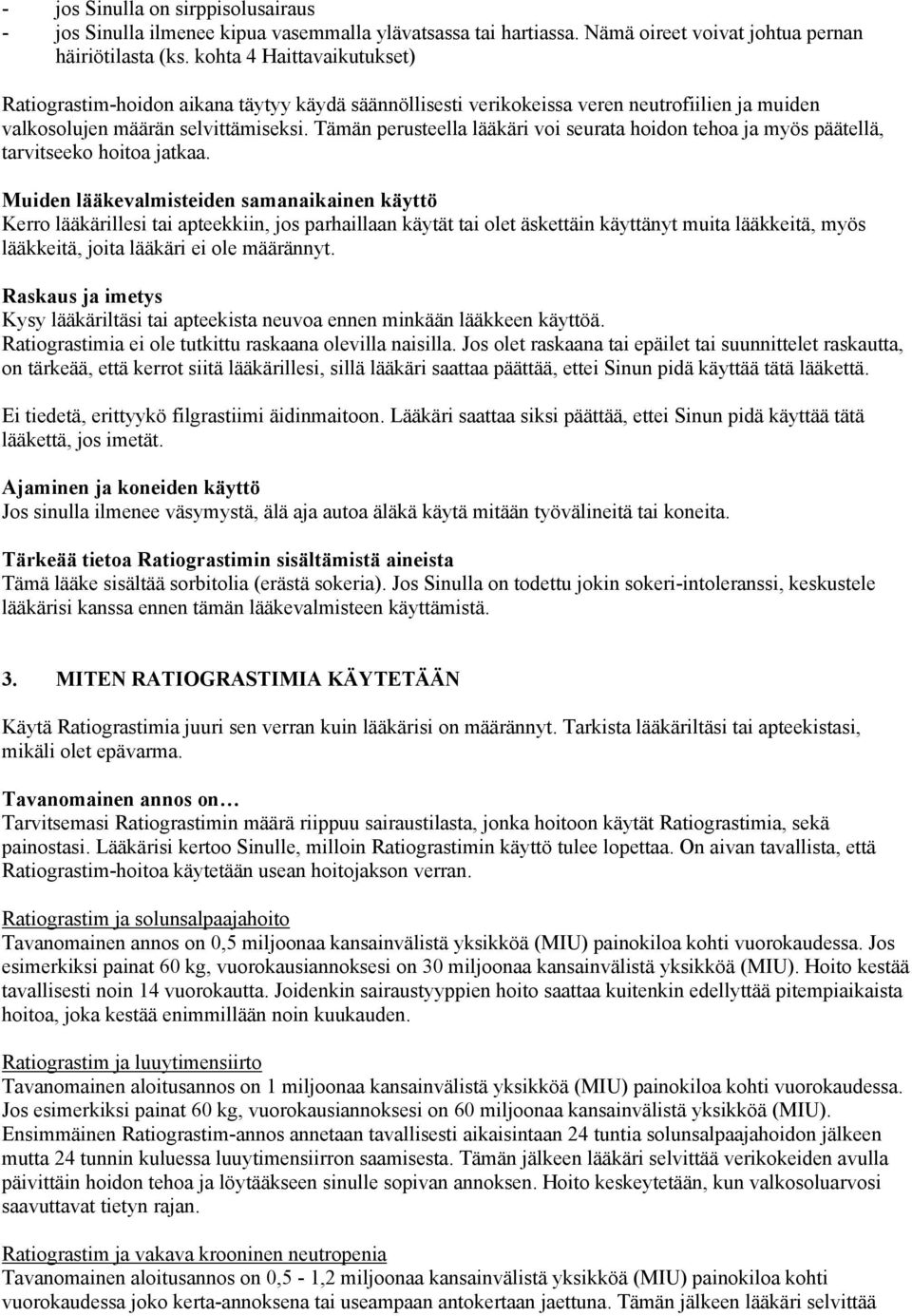 - jos Sinulla on sirppisolusairaus
- jos Sinulla ilmenee kipua vasemmalla ylävatsassa tai hartiassa. Nämä oireet voivat johtua pernan häiriötilasta (ks. kohta 4 Haittavaikutukset)

Ratiograstim-hoidon aikana täytyy käydä säännöllisesti verikokeissa veren neutrofiilien ja muiden valkosolujen määrän selvittämiseksi. Tämän perusteella lääkäri voi seurata hoidon tehoa ja myös päätellä, tarvitseeko hoitoa jatkaa.

Muiden lääkevalmisteiden samanaikainen käyttö
Kerro lääkärillesi tai apteekkiin, jos parhaillaan käytät tai olet äskettäin käyttänyt muita lääkkeitä, myös lääkkeitä, joita lääkäri ei ole määrännyt.

Raskaus ja imetys
Kysy lääkäriltäsi tai apteekista neuvoa ennen minkään lääkkeen käyttöä.
Ratiograstimia ei ole tutkittu raskaana olevilla naisilla. Jos olet raskaana tai epäilet tai suunnittelet raskautta, on tärkeää, että kerrot siitä lääkärillesi, sillä lääkäri saattaa päättää, ettei Sinun pidä käyttää tätä lääkettä.

Ei tiedetä, erittyykö filgrastiimi äidinmaitoon. Lääkäri saattaa siksi päättää, ettei Sinun pidä käyttää tätä lääkettä, jos imetät.

Ajaminen ja koneiden käyttö
Jos sinulla ilmenee väsymystä, älä aja autoa äläkä käytä mitään työvälineitä tai koneita.

Tärkeää tietoa Ratiograstimin sisältämistä aineista
Tämä lääke sisältää sorbitolia (erästä sokeria). Jos Sinulla on todettu jokin sokeri-intoleranssi, keskustele lääkärisi kanssa ennen tämän lääkevalmisteen käyttämistä.

3. MITEN RATIOGRASTIMIA KÄYTETÄÄN

Käytä Ratiograstimia juuri sen verran kuin lääkärisi on määrännyt. Tarkista lääkäriltäsi tai apteekistasi, mikäli olet epävarma.

Tavanomainen annos on…
Tarvitsemasi Ratiograstimin määrä riippuu sairaustilasta, jonka hoitoon käytät Ratiograstimia, sekä painostasi. Lääkärisi kertoo Sinulle, milloin Ratiograstimin käyttö tulee lopettaa. On aivan tavallista, että Ratiograstim-hoitoa käytetään usean hoitojakson verran.

Ratiograstim ja solunsalpaajahoito
Tavanomainen annos on 0,5 miljoonaa kansainvälistä yksikköä (MIU) painokiloa kohti vuorokaudessa. Jos esimerkiksi painat 60 kg, vuorokausiannoksesi on 30 miljoonaa kansainvälistä yksikköä (MIU). Hoito kestää tavallisesti noin 14 vuorokautta. Joidenkin sairaustyyppien hoito saattaa kuitenkin edellyttää pitempiaikaista hoitoa, joka kestää enimmillään noin kuukauden.

Ratiograstim ja luuytimensiirto
Tavanomainen aloitusannos on 1 miljoonaa kansainvälistä yksikköä (MIU) painokiloa kohti vuorokaudessa. Jos esimerkiksi painat 60 kg, vuorokausiannoksesi on 60 miljoonaa kansainvälistä yksikköä (MIU). Ensimmäinen Ratiograstim-annos annetaan tavallisesti aikaisintaan 24 tuntia solunsalpaajahoidon jälkeen mutta 24 tunnin kuluessa luuytimensiirron saamisesta. Tämän jälkeen lääkäri selvittää verikokeiden avulla päivittäin hoidon tehoa ja löytääkseen sinulle sopivan annoksen. Hoito keskeytetään, kun valkosoluarvosi saavuttavat tietyn rajan.

Ratiograstim ja vakava krooninen neutropenia
Tavanomainen aloitusannos on 0,5 - 1,2 miljoonaa kansainvälistä yksikköä (MIU) painokiloa kohti vuorokaudessa joko kerta-annoksena tai useampaan antokertaan jaettuna. Tämän jälkeen lääkäri selvittää